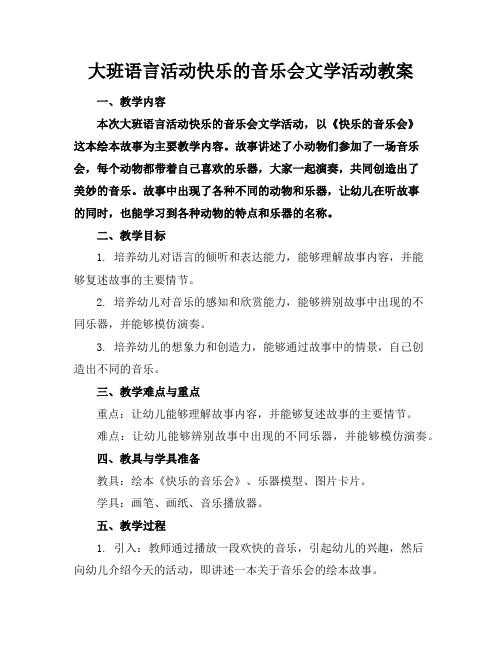 大班语言活动快乐的音乐会文学活动教案

一、教学内容

本次大班语言活动快乐的音乐会文学活动，以《快乐的音乐会》这本绘本故事为主要教学内容。故事讲述了小动物们参加了一场音乐会，每个动物都带着自己喜欢的乐器，大家一起演奏，共同创造出了美妙的音乐。故事中出现了各种不同的动物和乐器，让幼儿在听故事的同时，也能学习到各种动物的特点和乐器的名称。

二、教学目标

1. 培养幼儿对语言的倾听和表达能力，能够理解故事内容，并能够复述故事的主要情节。

2. 培养幼儿对音乐的感知和欣赏能力，能够辨别故事中出现的不同乐器，并能够模仿演奏。

3. 培养幼儿的想象力和创造力，能够通过故事中的情景，自己创造出不同的音乐。

三、教学难点与重点

重点：让幼儿能够理解故事内容，并能够复述故事的主要情节。

难点：让幼儿能够辨别故事中出现的不同乐器，并能够模仿演奏。

四、教具与学具准备

教具：绘本《快乐的音乐会》、乐器模型、图片卡片。

学具：画笔、画纸、音乐播放器。

五、教学过程

1. 引入：教师通过播放一段欢快的音乐，引起幼儿的兴趣，然后向幼儿介绍今天的活动，即讲述一本关于音乐会的绘本故事。